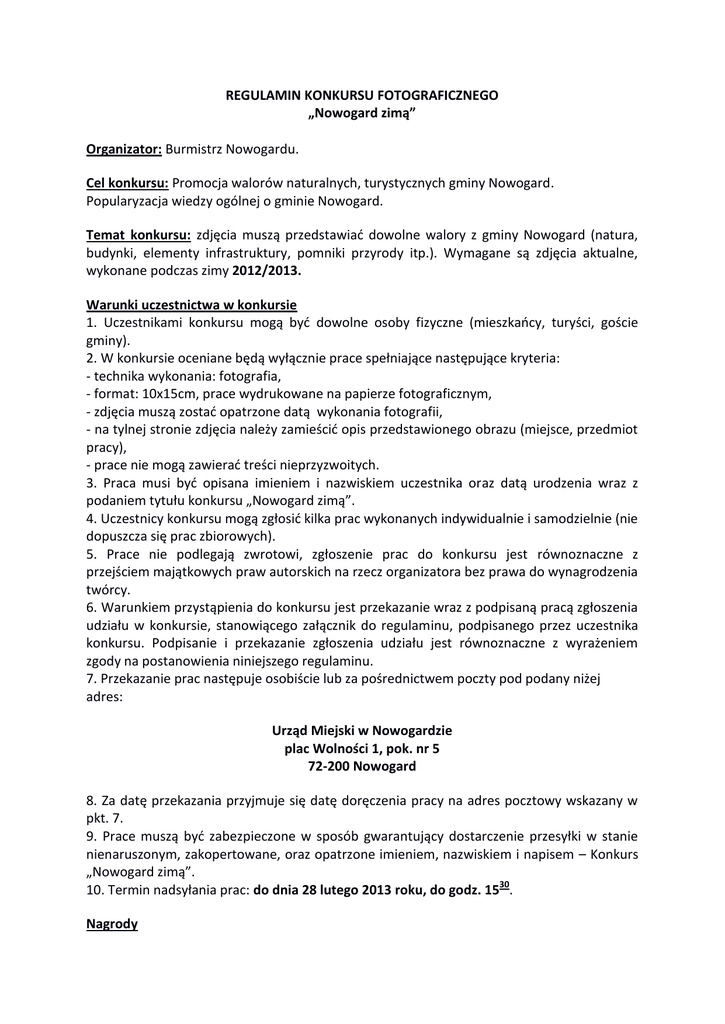 REGULAMIN KONKURSU FOTOGRAFICZNEGO
„Nowogard zimą”

Organizator: Burmistrz Nowogardu.

Cel konkursu: Promocja walorów naturalnych, turystycznych gminy Nowogard. Popularyzacja wiedzy ogólnej o gminie Nowogard.

Temat konkursu: zdjęcia muszą przedstawiać dowolne walory z gminy Nowogard (natura, budynki, elementy infrastruktury, pomniki przyrody itp.). Wymagane są zdjęcia aktualne, wykonane podczas zimy 2012/2013.

Warunki uczestnictwa w konkursie
1. Uczestnikami konkursu mogą być dowolne osoby fizyczne (mieszkańcy, turyści, goście gminy).
2. W konkursie oceniane będą wyłącznie prace spełniające następujące kryteria:
- technika wykonania: fotografia,
- format: 10x15cm, prace wydrukowane na papierze fotograficznym,
- zdjęcia muszą zostać opatrzone datą wykonania fotografii,
- na tylnej stronie zdjęcia należy zamieścić opis przedstawionego obrazu (miejsce, przedmiot pracy),
- prace nie mogą zawierać treści nieprzyzwoitych.
3. Praca musi być opisana imieniem i nazwiskiem uczestnika oraz datą urodzenia wraz z podaniem tytułu konkursu „Nowogard zimą”.
4. Uczestnicy konkursu mogą zgłosić kilka prac wykonanych indywidualnie i samodzielnie (nie dopuszcza się prac zbiorowych).
5. Prace nie podlegają zwrotowi, zgłoszenie prac do konkursu jest równoznaczne z przejściem majątkowych praw autorskich na rzecz organizatora bez prawa do wynagrodzenia twórcy.
6. Warunkiem przystąpienia do konkursu jest przekazanie wraz z podpisaną pracą zgłoszenia udziału w konkursie, stanowiącego załącznik do regulaminu, podpisanego przez uczestnika konkursu. Podpisanie i przekazanie zgłoszenia udziału jest równoznaczne z wyrażeniem zgody na postanowienia niniejszego regulaminu.
7. Przekazanie prac następuje osobiście lub za pośrednictwem poczty pod podany niżej adres:

Urząd Miejski w Nowogardzie
plac Wolności 1, pok. nr 5
72-200 Nowogard

8. Za datę przekazania przyjmuje się datę doręczenia pracy na adres pocztowy wskazany w pkt. 7.
9. Prace muszą być zabezpieczone w sposób gwarantujący dostarczenie przesyłki w stanie nienaruszonym, zakopertowane, oraz opatrzone imieniem, nazwiskiem i napisem – Konkurs „Nowogard zimą”.
10. Termin nadsyłania prac: do dnia 28 lutego 2013 roku, do godz. $15^{30}$.

Nagrody